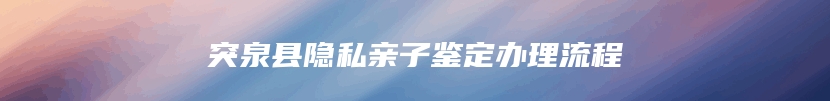 突泉县隐私亲子鉴定办理流程